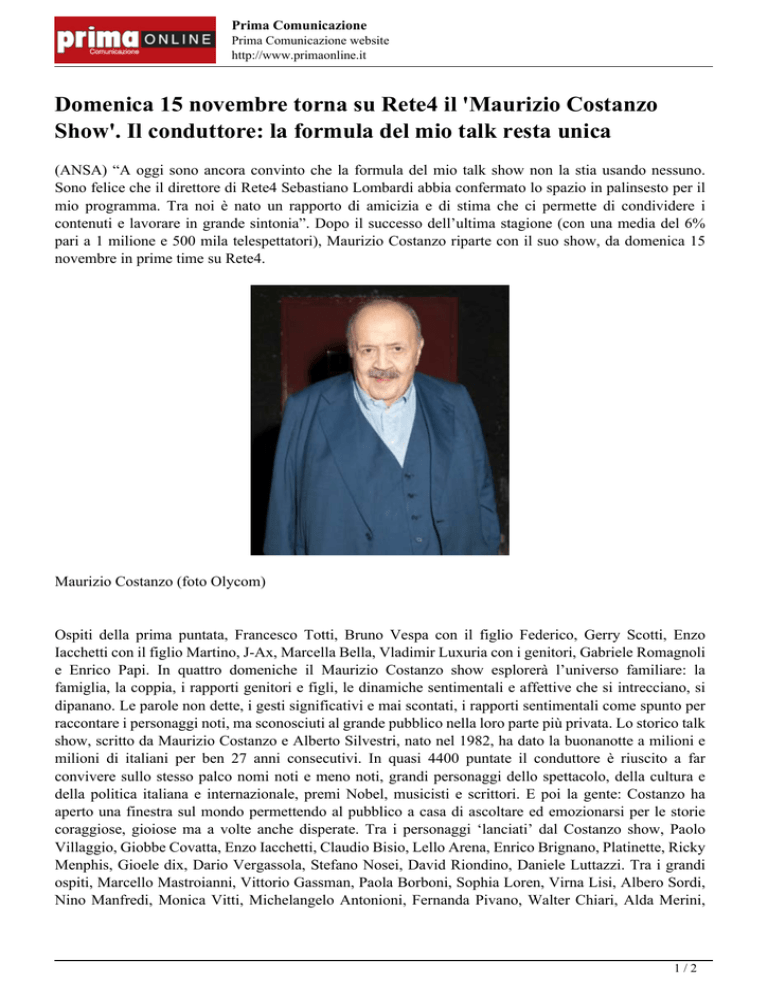 prima ONLINE
Comunicazione

Prima Comunicazione
Prima Comunicazione website
http://www.primaonline.it

Domenica 15 novembre torna su Rete4 il 'Maurizio Costanzo Show'. Il conduttore: la formula del mio talk resta unica

(ANSA) “A oggi sono ancora convinto che la formula del mio talk show non la stia usando nessuno. Sono felice che il direttore di Rete4 Sebastiano Lombardi abbia confermato lo spazio in palinsesto per il mio programma. Tra noi è nato un rapporto di amicizia e di stima che ci permette di condividere i contenuti e lavorare in grande sintonia”. Dopo il successo dell’ultima stagione (con una media del 6% pari a 1 milione e 500 mila telespettatori), Maurizio Costanzo riparte con il suo show, da domenica 15 novembre in prime time su Rete4.

Maurizio Costanzo (foto Olycom)

Ospiti della prima puntata, Francesco Totti, Bruno Vespa con il figlio Federico, Gerry Scotti, Enzo Iacchetti con il figlio Martino, J-Ax, Marcella Bella, Vladimir Luxuria con i genitori, Gabriele Romagnoli e Enrico Papi. In quattro domeniche il Maurizio Costanzo show esplorerà l’universo familiare: la famiglia, la coppia, i rapporti genitori e figli, le dinamiche sentimentali e affettive che si intrecciano, si dipanano. Le parole non dette, i gesti significativi e mai scontati, i rapporti sentimentali come spunto per raccontare i personaggi noti, ma sconosciuti al grande pubblico nella loro parte più privata. Lo storico talk show, scritto da Maurizio Costanzo e Alberto Silvestri, nato nel 1982, ha dato la buonanotte a milioni e milioni di italiani per ben 27 anni consecutivi. In quasi 4400 puntate il conduttore è riuscito a far convivere sullo stesso palco nomi noti e meno noti, grandi personaggi dello spettacolo, della cultura e della politica italiana e internazionale, premi Nobel, musicisti e scrittori. E poi la gente: Costanzo ha aperto una finestra sul mondo permettendo al pubblico a casa di ascoltare ed emozionarsi per le storie coraggiose, gioiose ma a volte anche disperate. Tra i personaggi ‘lanciati’ dal Costanzo show, Paolo Villaggio, Giobbe Covatta, Enzo Iacchetti, Claudio Bisio, Lello Arena, Enrico Brignano, Platinette, Ricky Menphis, Gioele dix, Dario Vergassola, Stefano Nosei, David Riondino, Daniele Luttazzi. Tra i grandi ospiti, Marcello Mastroianni, Vittorio Gassman, Paola Borboni, Sophia Loren, Virna Lisi, Albero Sordi, Nino Manfredi, Monica Vitti, Michelangelo Antonioni, Fernanda Pivano, Walter Chiari, Alda Merini,

1 / 2